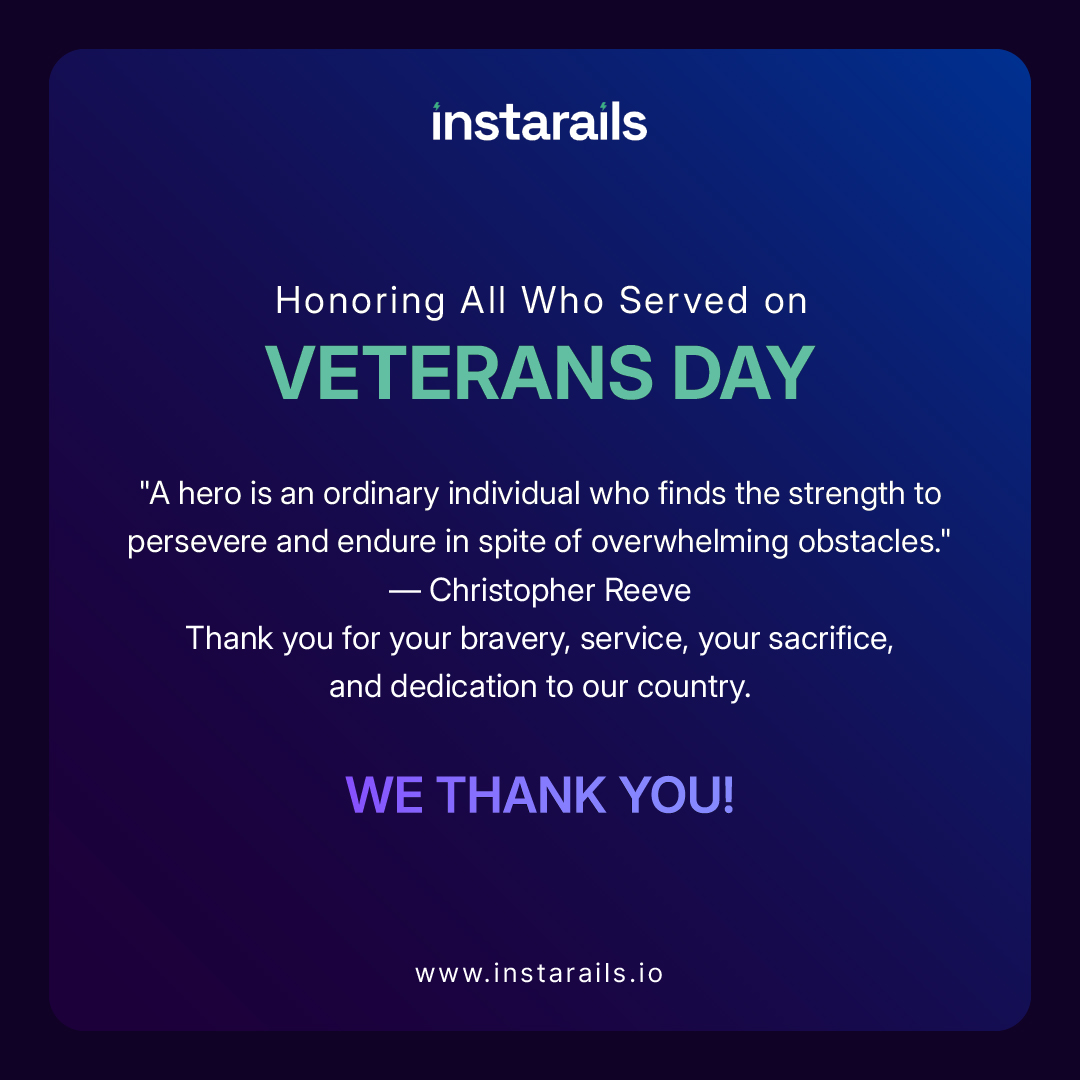 instarails

Honoring All Who Served on
VETERANS DAY

"A hero is an ordinary individual who finds the strength to persevere and endure in spite of overwhelming obstacles."
— Christopher Reeve
Thank you for your bravery, service, your sacrifice, and dedication to our country.

WE THANK YOU!

www.instarails.io